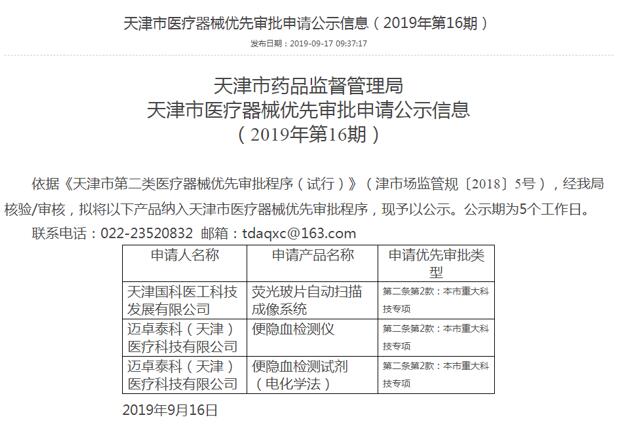 天津市医疗器械优先审批申请公示信息（2019年第16期）

发布日期：2019-09-17 09:37:17

天津市药品监督管理局
天津市医疗器械优先审批申请公示信息
（2019年第16期）

依据《天津市第二类医疗器械优先审批程序（试行）》（津市场监管规〔2018〕5号），经我局核验/审核，拟将以下产品纳入天津市医疗器械优先审批程序，现予以公示。公示期为5个工作日。

联系电话：022-23520832 邮箱：tdaqxc@163.com

| 申请人名称 | 申请产品名称 | 申请优先审批类型 |
|---|---|---|
| 天津国科医工科技发展有限公司 | 荧光玻片自动扫描成像系统 | 第二条第2款：本市重大科技专项 |
| 迈卓泰科（天津）医疗科技有限公司 | 便隐血检测仪 | 第二条第2款：本市重大科技专项 |
| 迈卓泰科（天津）医疗科技有限公司 | 便隐血检测试剂（电化学法） | 第二条第2款：本市重大科技专项 |

2019年9月16日